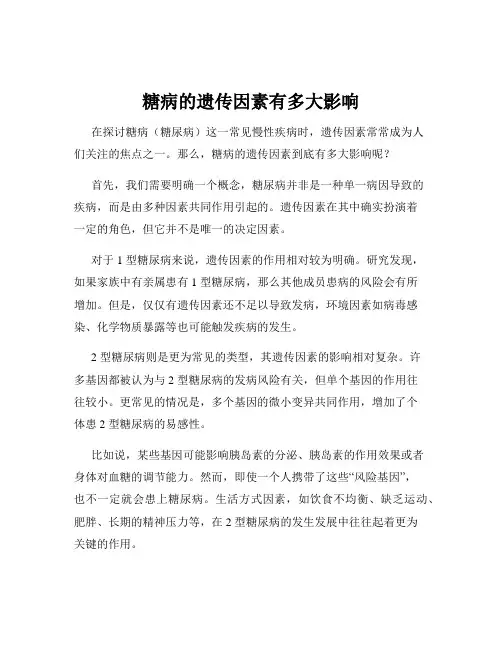 糖病的遗传因素有多大影响

在探讨糖病（糖尿病）这一常见慢性疾病时，遗传因素常常成为人们关注的焦点之一。那么，糖病的遗传因素到底有多大影响呢？

首先，我们需要明确一个概念，糖尿病并非是一种单一病因导致的疾病，而是由多种因素共同作用引起的。遗传因素在其中确实扮演着一定的角色，但它并不是唯一的决定因素。

对于 1 型糖尿病来说，遗传因素的作用相对较为明确。研究发现，如果家族中有亲属患有 1 型糖尿病，那么其他成员患病的风险会有所增加。但是，仅仅有遗传因素还不足以导致发病，环境因素如病毒感染、化学物质暴露等也可能触发疾病的发生。

2 型糖尿病则是更为常见的类型，其遗传因素的影响相对复杂。许多基因都被认为与 2 型糖尿病的发病风险有关，但单个基因的作用往往较小。更常见的情况是，多个基因的微小变异共同作用，增加了个体患 2 型糖尿病的易感性。

比如说，某些基因可能影响胰岛素的分泌、胰岛素的作用效果或者身体对血糖的调节能力。然而，即使一个人携带了这些“风险基因”，也不一定就会患上糖尿病。生活方式因素，如饮食不均衡、缺乏运动、肥胖、长期的精神压力等，在 2 型糖尿病的发生发展中往往起着更为关键的作用。